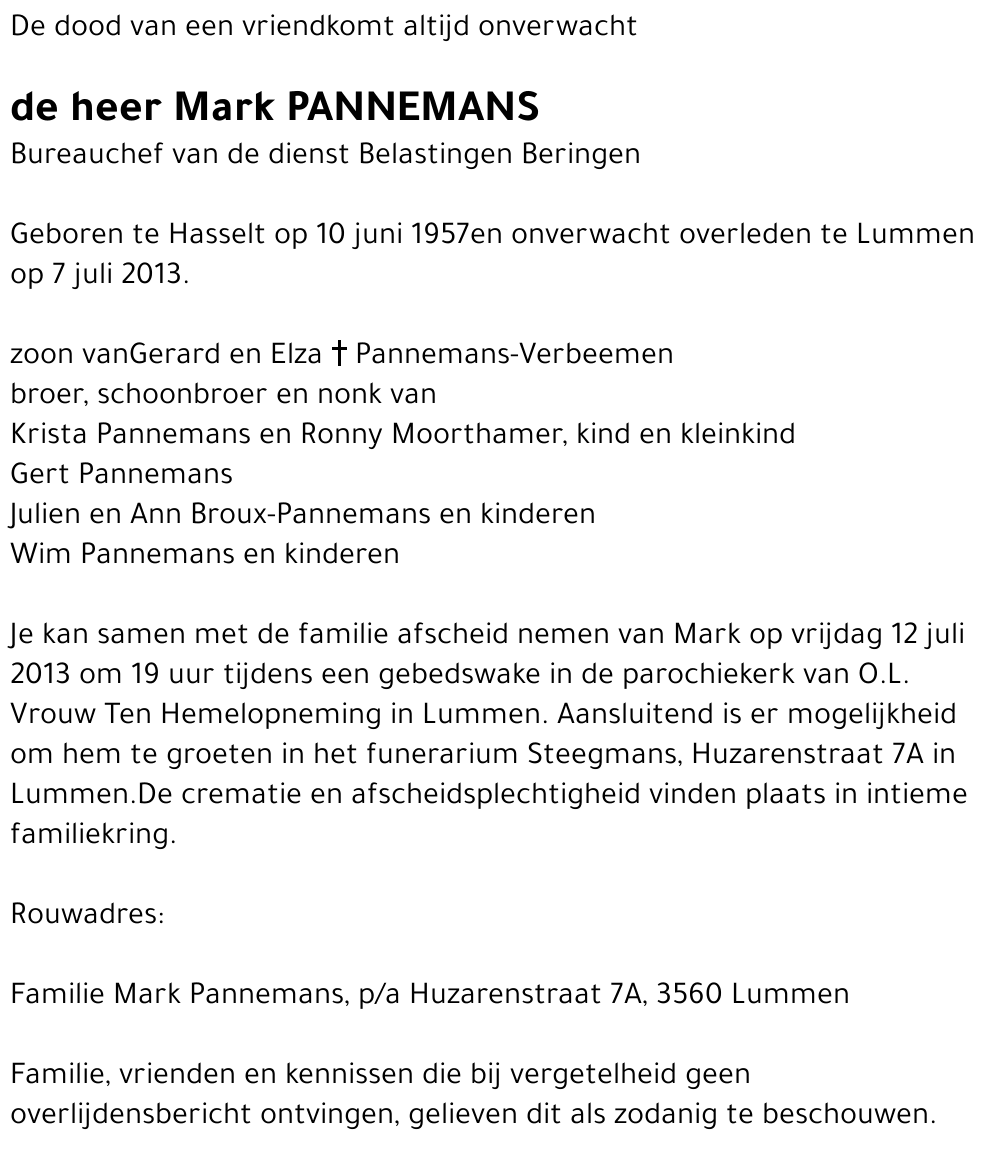 De dood van een vriendkomt altijd onverwacht

de heer Mark PANNEMANS
Bureauchef van de dienst Belastingen Beringen

Geboren te Hasselt op 10 juni 1957en onverwacht overleden te Lummen op 7 juli 2013.

zoon vanGerard en Elza † Pannemans-Verbeemen
broer, schoonbroer en nonk van
Krista Pannemans en Ronny Moorthamer, kind en kleinkind
Gert Pannemans
Julien en Ann Broux-Pannemans en kinderen
Wim Pannemans en kinderen

Je kan samen met de familie afscheid nemen van Mark op vrijdag 12 juli 2013 om 19 uur tijdens een gebedswake in de parochiekerk van O.L. Vrouw Ten Hemelopneming in Lummen. Aansluitend is er mogelijkheid om hem te groeten in het funerarium Steegmans, Huzarenstraat 7A in Lummen.De crematie en afscheidsplechtigheid vinden plaats in intieme familiekring.

Rouwadres:

Familie Mark Pannemans, p/a Huzarenstraat 7A, 3560 Lummen

Familie, vrienden en kennissen die bij vergetelheid geen overlijdensbericht ontvingen, gelieven dit als zodanig te beschouwen.